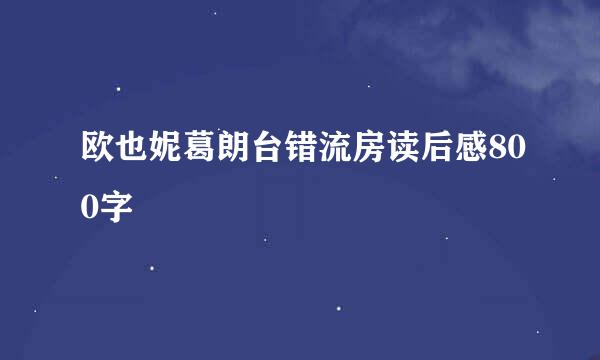 欧也妮葛朗台错流房读后感800字